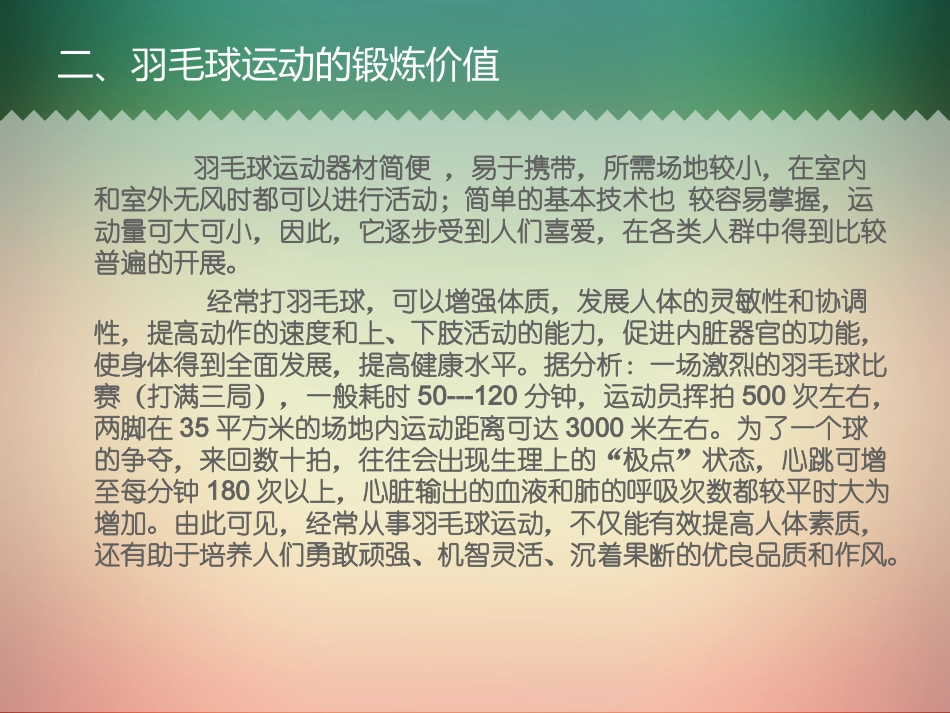 二、羽毛球运动的锻炼价值

羽毛球运动器材简便 ，易于携带，所需场地较小，在室内和室外无风时都可以进行活动；简单的基本技术也 较容易掌握，运动量可大可小，因此，它逐步受到人们喜爱，在各类人群中得到比较普遍的开展。

经常打羽毛球，可以增强体质，发展人体的灵敏性和协调性，提高动作的速度和上、下肢活动的能力，促进内脏器官的功能，使身体得到全面发展，提高健康水平。据分析：一场激烈的羽毛球比赛（打满三局），一般耗时 50---120 分钟，运动员挥拍 500 次左右，两脚在 35 平方米的场地内运动距离可达 3000 米左右。为了一个球的争夺，来回数十拍，往往会出现生理上的“极点”状态，心跳可增至每分钟 180 次以上，心脏输出的血液和肺的呼吸次数都较平时大为增加。由此可见，经常从事羽毛球运动，不仅能有效提高人体素质，还有助于培养人们勇敢顽强、机智灵活、沉着果断的优良品质和作风。